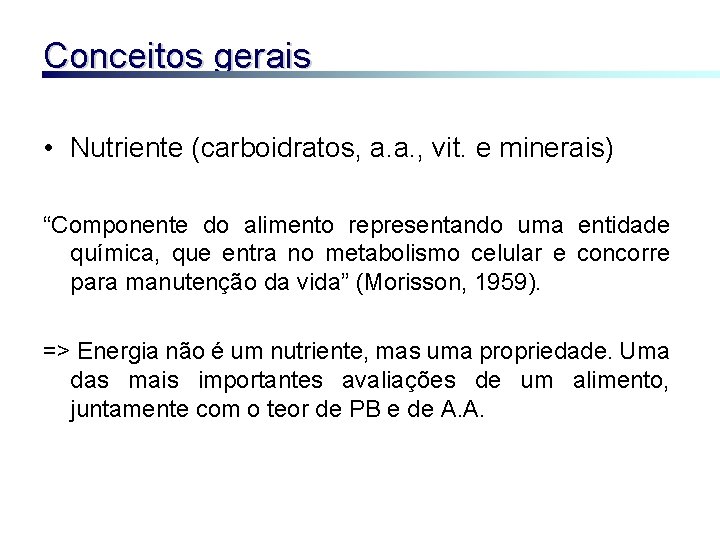 Conceitos gerais

• Nutriente (carboidratos, a.a., vit. e minerais)

“Componente do alimento representando uma entidade química, que entra no metabolismo celular e concorre para manutenção da vida” (Morisson, 1959).

=> Energia não é um nutriente, mas uma propriedade. Uma das mais importantes avaliações de um alimento, juntamente com o teor de PB e de A.A.